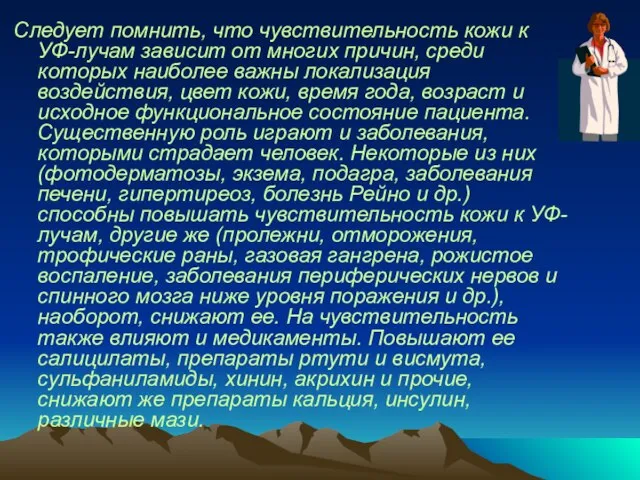 Следует помнить, что чувствительность кожи к УФ-лучам зависит от многих причин, среди которых наиболее важны локализация воздействия, цвет кожи, время года, возраст и исходное функциональное состояние пациента. Существенную роль играют и заболевания, которыми страдает человек. Некоторые из них (фотодерматозы, экзема, подагра, заболевания печени, гипертиреоз, болезнь Рейно и др.) способны повышать чувствительность кожи к УФ-лучам, другие же (пролежни, отморожения, трофические раны, газовая гангрена, рожистое воспаление, заболевания периферических нервов и спинного мозга ниже уровня поражения и др.), наоборот, снижают ее. На чувствительность также влияют и медикаменты. Повышают ее салицилаты, препараты ртути и висмута, сульфаниламиды, хинин, акрихин и прочие, снижают же препараты кальция, инсулин, различные мази.